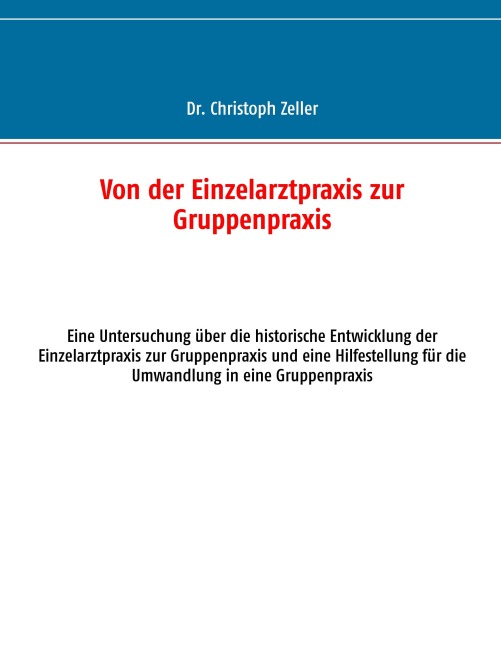 Dr. Christoph Zeller

Von der Einzelarztpraxis zur Gruppenpraxis

Eine Untersuchung über die historische Entwicklung der Einzelarztpraxis zur Gruppenpraxis und eine Hilfestellung für die Umwandlung in eine Gruppenpraxis